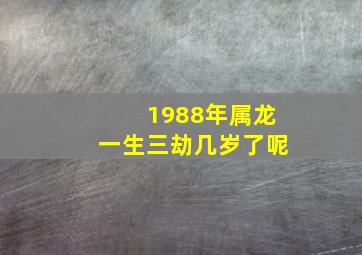 1988年属龙
一生三劫几岁了呢